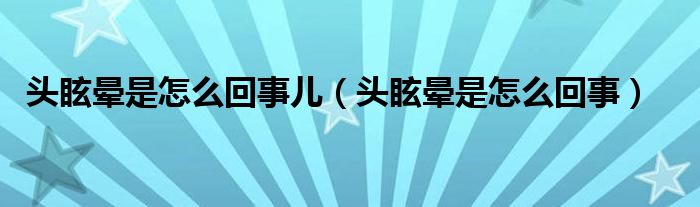 头眩晕是怎么回事儿（头眩晕是怎么回事）